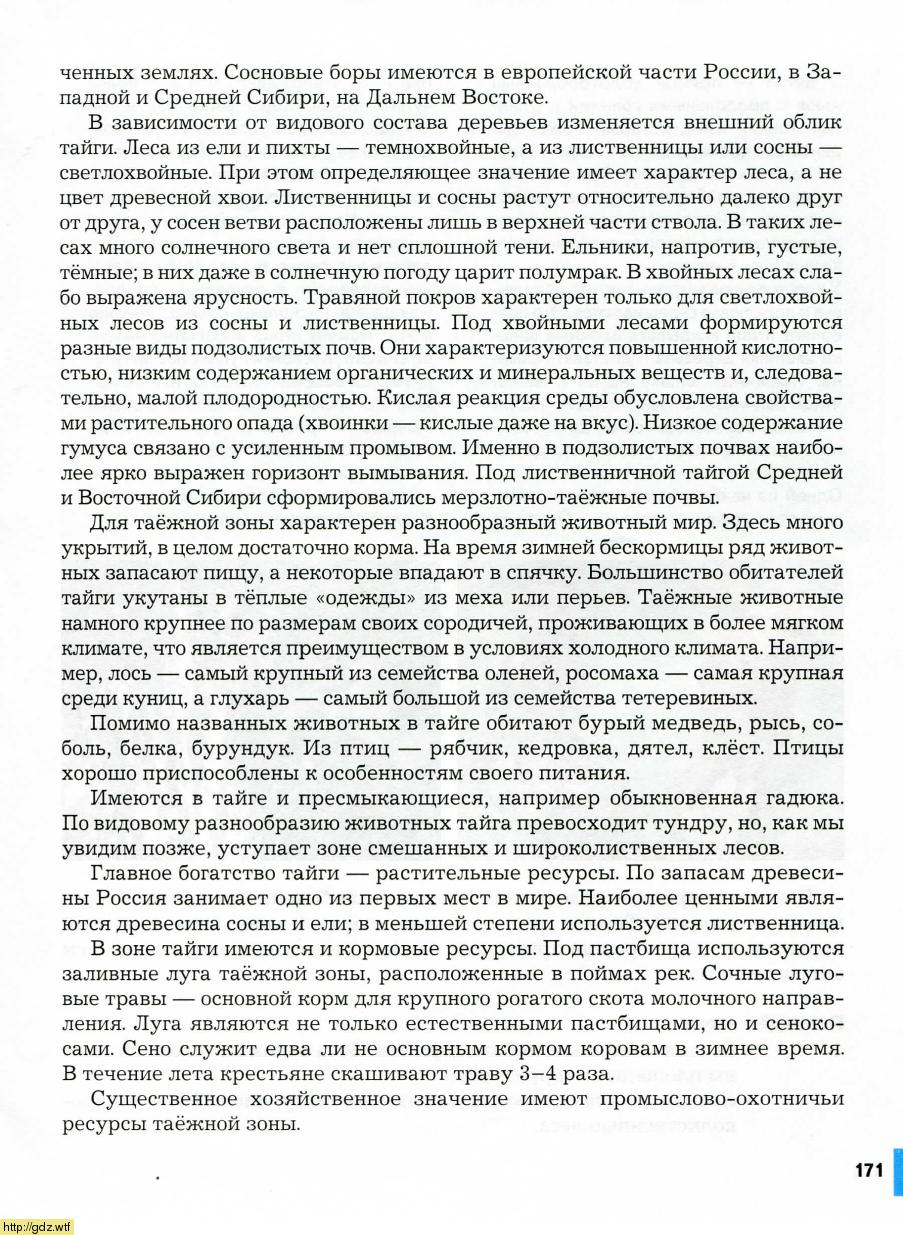 ченных землях. Сосновые боры имеются в европейской части России, в Западной и Средней Сибири, на Дальнем Востоке.

В зависимости от видового состава деревьев изменяется внешний облик тайги. Леса из ели и пихты — темнохвойные, а из лиственницы или сосны — светлохвойные. При этом определяющее значение имеет характер леса, а не цвет древесной хвои. Лиственницы и сосны растут относительно далеко друг от друга, у сосен ветви расположены лишь в верхней части ствола. В таких лесах много солнечного света и нет сплошной тени. Ельники, напротив, густые, тёмные; в них даже в солнечную погоду царит полумрак. В хвойных лесах слабо выражена ярусность. Травяной покров характерен только для светлохвойных лесов из сосны и лиственницы. Под хвойными лесами формируются разные виды подзолистых почв. Они характеризуются повышенной кислотностью, низким содержанием органических и минеральных веществ и, следовательно, малой плодородностью. Кислая реакция среды обусловлена свойствами растительного опада (хвоинки — кислые даже на вкус). Низкое содержание гумуса связано с усиленным промывом. Именно в подзолистых почвах наиболее ярко выражен горизонт вымывания. Под лиственничной тайгой Средней и Восточной Сибири сформировались мерзлотно-таёжные почвы.

Для таёжной зоны характерен разнообразный животный мир. Здесь много укрытий, в целом достаточно корма. На время зимней бескормицы ряд животных запасают пищу, а некоторые впадают в спячку. Большинство обитателей тайги укутаны в тёплые «одежды» из меха или перьев. Таёжные животные намного крупнее по размерам своих сородичей, проживающих в более мягком климате, что является преимуществом в условиях холодного климата. Например, лось — самый крупный из семейства оленей, росомаха — самая крупная среди куниц, а глухарь — самый большой из семейства тетеревиных.

Помимо названных животных в тайге обитают бурый медведь, рысь, соболь, белка, бурундук. Из птиц — рябчик, кедровка, дятел, клёст. Птицы хорошо приспособлены к особенностям своего питания.

Имеются в тайге и пресмыкающиеся, например обыкновенная гадюка. По видовому разнообразию животных тайга превосходит тундру, но, как мы увидим позже, уступает зоне смешанных и широколиственных лесов.

Главное богатство тайги — растительные ресурсы. По запасам древесины Россия занимает одно из первых мест в мире. Наиболее ценными являются древесина сосны и ели; в меньшей степени используется лиственница.

В зоне тайги имеются и кормовые ресурсы. Под пастбища используются заливные луга таёжной зоны, расположенные в поймах рек. Сочные луговые травы — основной корм для крупного рогатого скота молочного направления. Луга являются не только естественными пастбищами, но и сенокосами. Сено служит едва ли не основным кормом коровам в зимнее время. В течение лета крестьяне скашивают траву 3–4 раза.

Существенное хозяйственное значение имеют промыслово-охотничьи ресурсы таёжной зоны.

171

http://gdz.wtf